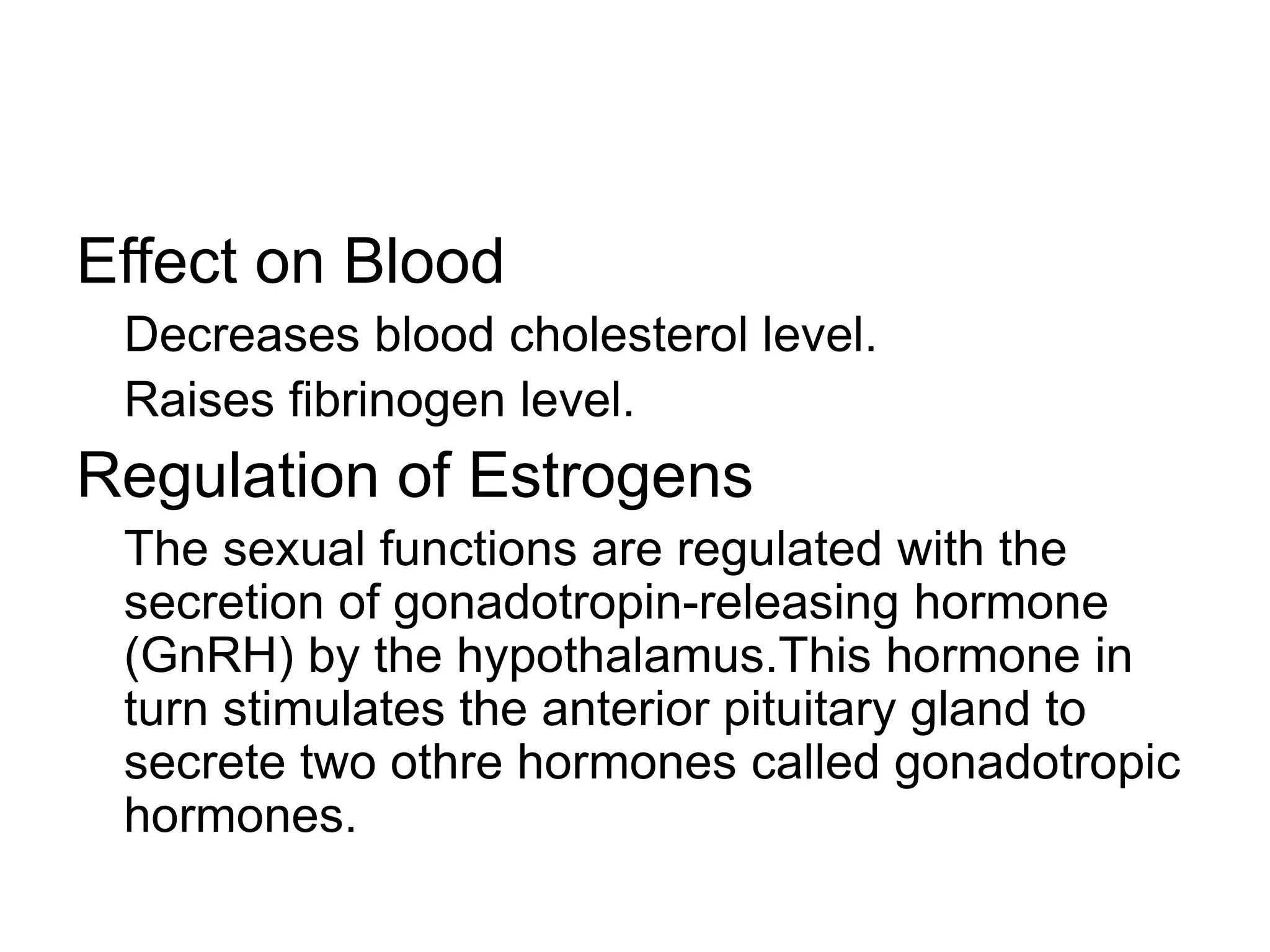 Effect on Blood

Decreases blood cholesterol level.

Raises fibrinogen level.

Regulation of Estrogens

The sexual functions are regulated with the secretion of gonadotropin-releasing hormone (GnRH) by the hypothalamus.This hormone in turn stimulates the anterior pituitary gland to secrete two othre hormones called gonadotropic hormones.